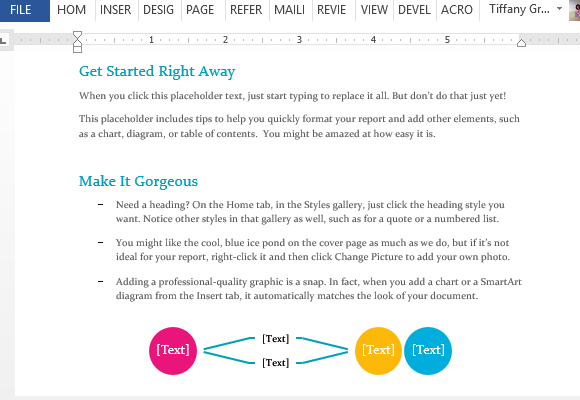 FILE HOM INSER DESIG PAGE REFER MAILI REVIE VIEW DEVEL ACRO Tiffany Gr...

1 2 3 4 5

Get Started Right Away

When you click this placeholder text, just start typing to replace it all. But don't do that just yet!

This placeholder includes tips to help you quickly format your report and add other elements, such as a chart, diagram, or table of contents. You might be amazed at how easy it is.

Make It Gorgeous

– Need a heading? On the Home tab, in the Styles gallery, just click the heading style you want. Notice other styles in that gallery as well, such as for a quote or a numbered list.

– You might like the cool, blue ice pond on the cover page as much as we do, but if it's not ideal for your report, right-click it and then click Change Picture to add your own photo.

– Adding a professional-quality graphic is a snap. In fact, when you add a chart or a SmartArt diagram from the Insert tab, it automatically matches the look of your document.

[Text] [Text] [Text] [Text] [Text]